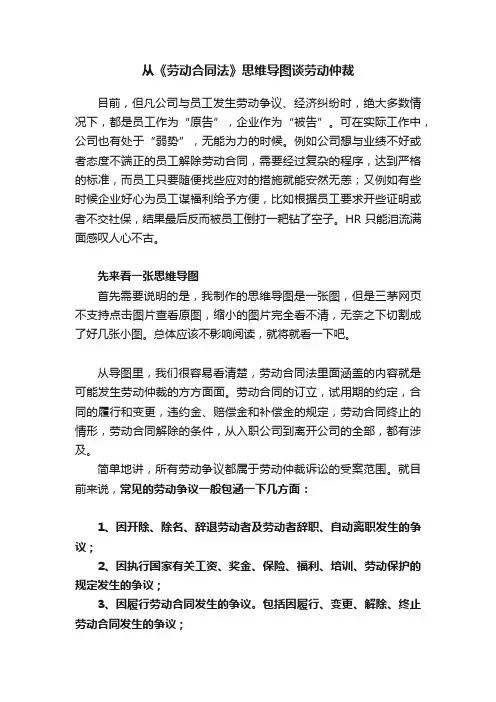 从《劳动合同法》思维导图谈劳动仲裁

目前，但凡公司与员工发生劳动争议、经济纠纷时，绝大多数情况下，都是员工作为“原告”，企业作为“被告”。可在实际工作中，公司也有处于“弱势”，无能为力的时候。例如公司想与业绩不好或者态度不端正的员工解除劳动合同，需要经过复杂的程序，达到严格的标准，而员工只要随便找些应对的措施就能安然无恙；又例如有些时候企业好心为员工谋福利给予方便，比如根据员工要求开些证明或者不交社保，结果最后反而被员工倒打一耙钻了空子。HR 只能泪流满面感叹人心不古。

先来看一张思维导图

首先需要说明的是，我制作的思维导图是一张图，但是三茅网页不支持点击图片查看原图，缩小的图片完全看不清，无奈之下切割成了好几张小图。总体应该不影响阅读，就将就看一下吧。

从导图里，我们很容易看清楚，劳动合同法里面涵盖的内容就是可能发生劳动仲裁的方方面面。劳动合同的订立，试用期的约定，合同的履行和变更，违约金、赔偿金和补偿金的规定，劳动合同终止的情形，劳动合同解除的条件，从入职公司到离开公司的全部，都有涉及。

简单地讲，所有劳动争议都属于劳动仲裁诉讼的受案范围。就目前来说，常见的劳动争议一般包涵一下几方面：

1、因开除、除名、辞退劳动者及劳动者辞职、自动离职发生的争议；

2、因执行国家有关工资、奖金、保险、福利、培训、劳动保护的规定发生的争议；

3、因履行劳动合同发生的争议。包括因履行、变更、解除、终止劳动合同发生的争议；